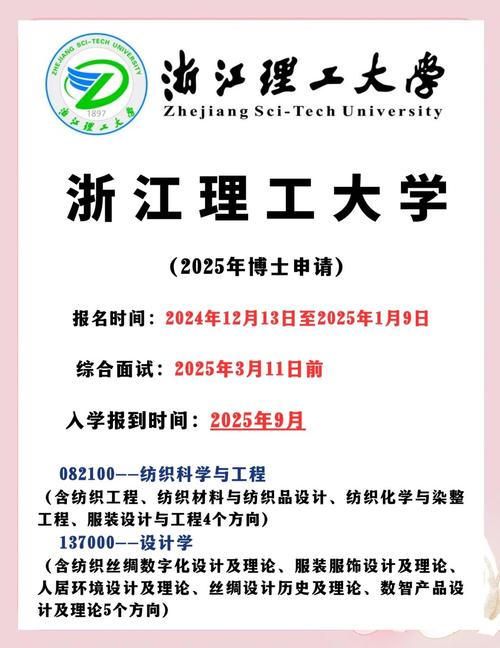 ZHEJIANG SCI-TECH UNIVERSITY
1897
浙江理工大学

浙江理工大学
Zhejiang Sci-Tech University

浙江理工大学

（2025年博士申请）

报名时间：2024年12月13日至2025年1月9日

综合面试：2025年3月11日前

入学报到时间：2025年9月

082100--纺织科学与工程
（含纺织工程、纺织材料与纺织品设计、纺织化学与染整工程、服装设计与工程4个方向）

137000--设计学
（含纺织丝绸数字化设计及理论、服装服饰设计及理论、人居环境设计及理论、丝绸设计历史及理论、数智产品设计及理论5个方向）